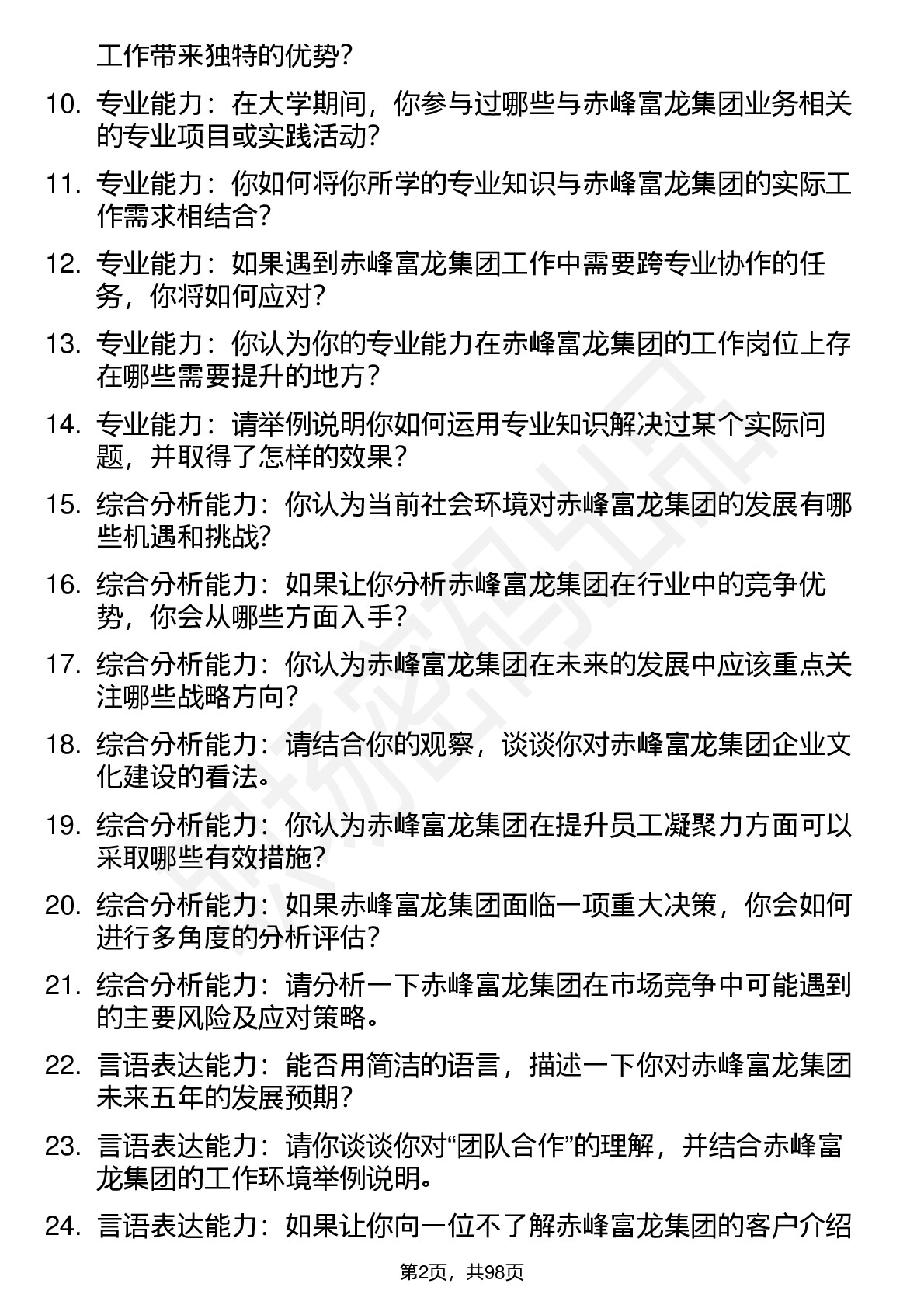 工作带来独特的优势？

10. 专业能力：在大学期间，你参与过哪些与赤峰富龙集团业务相关的专业项目或实践活动？

11. 专业能力：你如何将你所学的专业知识与赤峰富龙集团的实际工作需求相结合？

12. 专业能力：如果遇到赤峰富龙集团工作中需要跨专业协作的任务，你将如何应对？

13. 专业能力：你认为你的专业能力在赤峰富龙集团的工作岗位上存在哪些需要提升的地方？

14. 专业能力：请举例说明你如何运用专业知识解决过某个实际问题，并取得了怎样的效果？

15. 综合分析能力：你认为当前社会环境对赤峰富龙集团的发展有哪些机遇和挑战？

16. 综合分析能力：如果让你分析赤峰富龙集团在行业中的竞争优势，你会从哪些方面入手？

17. 综合分析能力：你认为赤峰富龙集团在未来的发展中应该重点关注哪些战略方向？

18. 综合分析能力：请结合你的观察，谈谈你对赤峰富龙集团企业文化建设的看法。

19. 综合分析能力：你认为赤峰富龙集团在提升员工凝聚力方面可以采取哪些有效措施？

20. 综合分析能力：如果赤峰富龙集团面临一项重大决策，你会如何进行多角度的分析评估？

21. 综合分析能力：请分析一下赤峰富龙集团在市场竞争中可能遇到的主要风险及应对策略。

22. 言语表达能力：能否用简洁的语言，描述一下你对赤峰富龙集团未来五年的发展预期？

23. 言语表达能力：请你谈谈你对“团队合作”的理解，并结合赤峰富龙集团的工作环境举例说明。

24. 言语表达能力：如果让你向一位不了解赤峰富龙集团的客户介绍

第2页，共98页